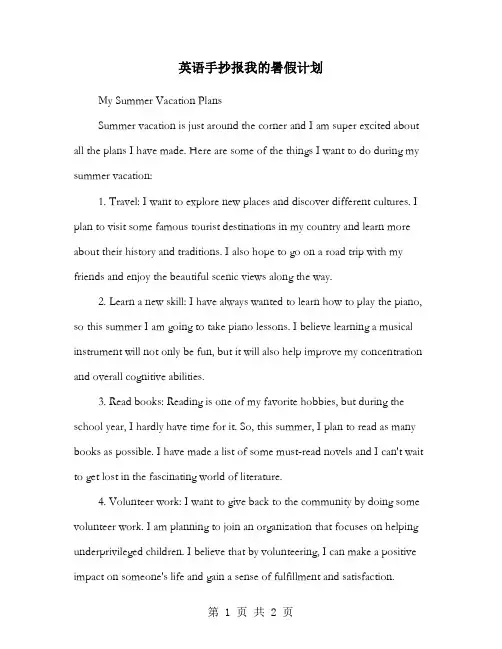 英语手抄报我的暑假计划

My Summer Vacation Plans

Summer vacation is just around the corner and I am super excited about all the plans I have made. Here are some of the things I want to do during my summer vacation:

1. Travel: I want to explore new places and discover different cultures. I plan to visit some famous tourist destinations in my country and learn more about their history and traditions. I also hope to go on a road trip with my friends and enjoy the beautiful scenic views along the way.

2. Learn a new skill: I have always wanted to learn how to play the piano, so this summer I am going to take piano lessons. I believe learning a musical instrument will not only be fun, but it will also help improve my concentration and overall cognitive abilities.

3. Read books: Reading is one of my favorite hobbies, but during the school year, I hardly have time for it. So, this summer, I plan to read as many books as possible. I have made a list of some must-read novels and I can't wait to get lost in the fascinating world of literature.

4. Volunteer work: I want to give back to the community by doing some volunteer work. I am planning to join an organization that focuses on helping underprivileged children. I believe that by volunteering, I can make a positive impact on someone's life and gain a sense of fulfillment and satisfaction.

第 1 页 共 2 页